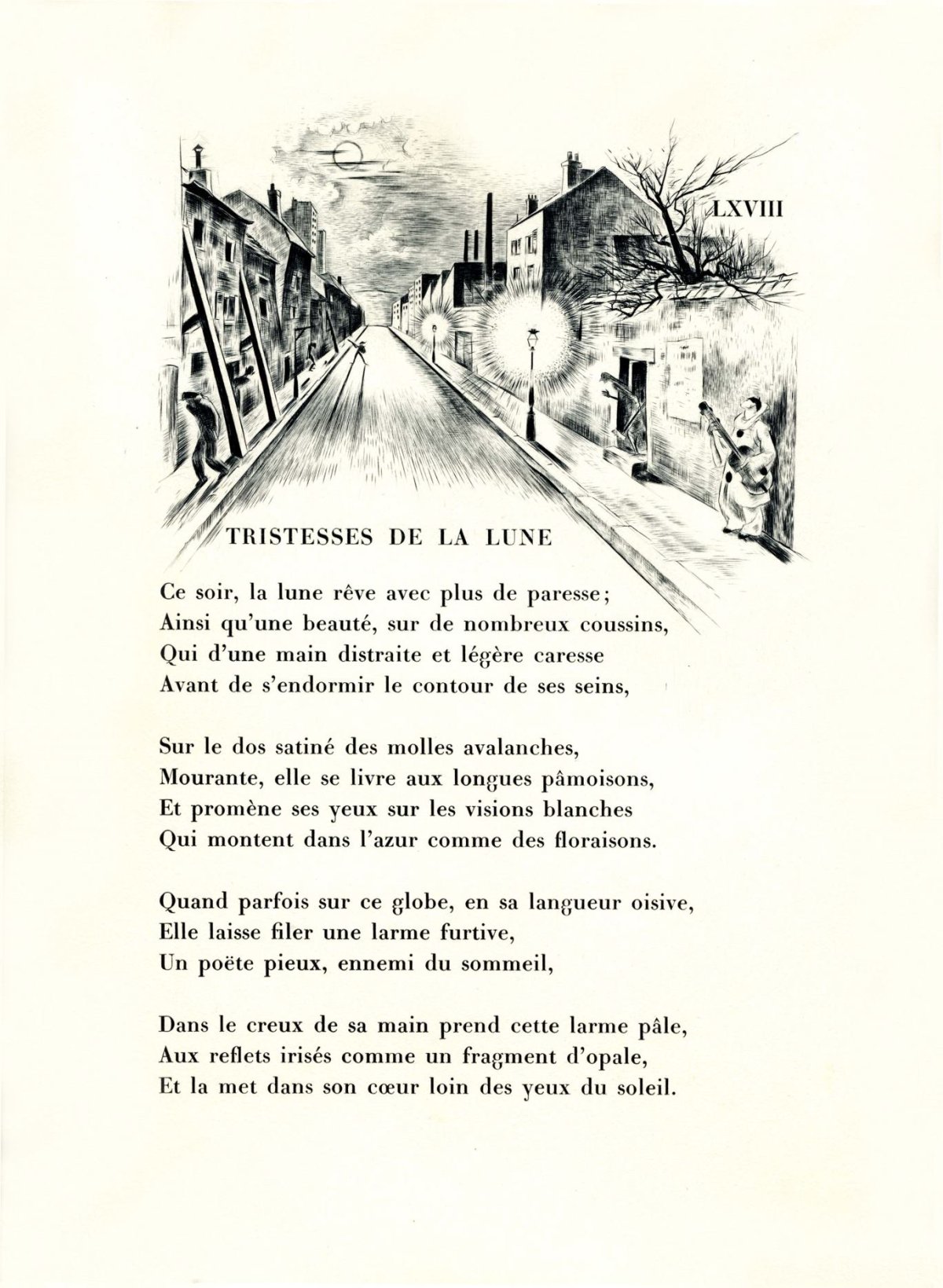 LXVIII

TRISTESSES DE LA LUNE

Ce soir, la lune rêve avec plus de paresse;
Ainsi qu'une beauté, sur de nombreux coussins,
Qui d'une main distraite et légère caresse
Avant de s'endormir le contour de ses seins,

Sur le dos satiné des molles avalanches,
Mourante, elle se livre aux longues pâmoisons,
Et promène ses yeux sur les visions blanches
Qui montent dans l'azur comme des floraisons.

Quand parfois sur ce globe, en sa langueur oisive,
Elle laisse filer une larme furtive,
Un poëte pieux, ennemi du sommeil,

Dans le creux de sa main prend cette larme pâle,
Aux reflets irisés comme un fragment d'opale,
Et la met dans son cœur loin des yeux du soleil.